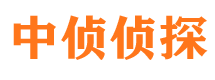 中侦侦探